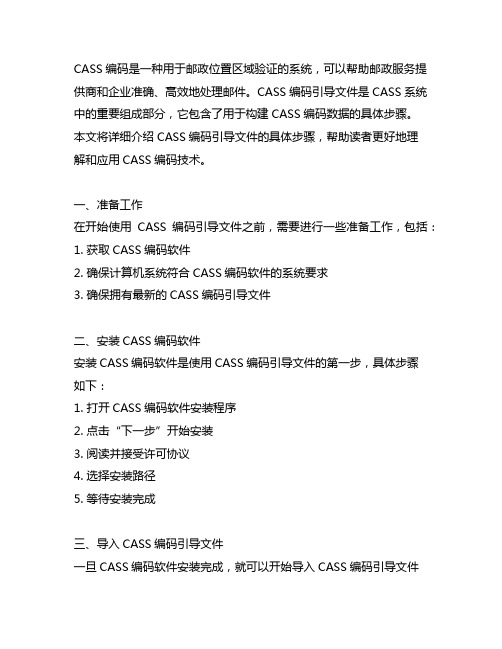 CASS 编码是一种用于邮政位置区域验证的系统，可以帮助邮政服务提供商和企业准确、高效地处理邮件。CASS 编码引导文件是 CASS 系统中的重要组成部分，它包含了用于构建 CASS 编码数据的具体步骤。本文将详细介绍 CASS 编码引导文件的具体步骤，帮助读者更好地理解和应用 CASS 编码技术。

一、准备工作
在开始使用 CASS 编码引导文件之前，需要进行一些准备工作，包括：
1. 获取 CASS 编码软件
2. 确保计算机系统符合 CASS 编码软件的系统要求
3. 确保拥有最新的 CASS 编码引导文件

二、安装 CASS 编码软件
安装 CASS 编码软件是使用 CASS 编码引导文件的第一步，具体步骤如下：
1. 打开 CASS 编码软件安装程序
2. 点击“下一步”开始安装
3. 阅读并接受许可协议
4. 选择安装路径
5. 等待安装完成

三、导入 CASS 编码引导文件
一旦 CASS 编码软件安装完成，就可以开始导入 CASS 编码引导文件